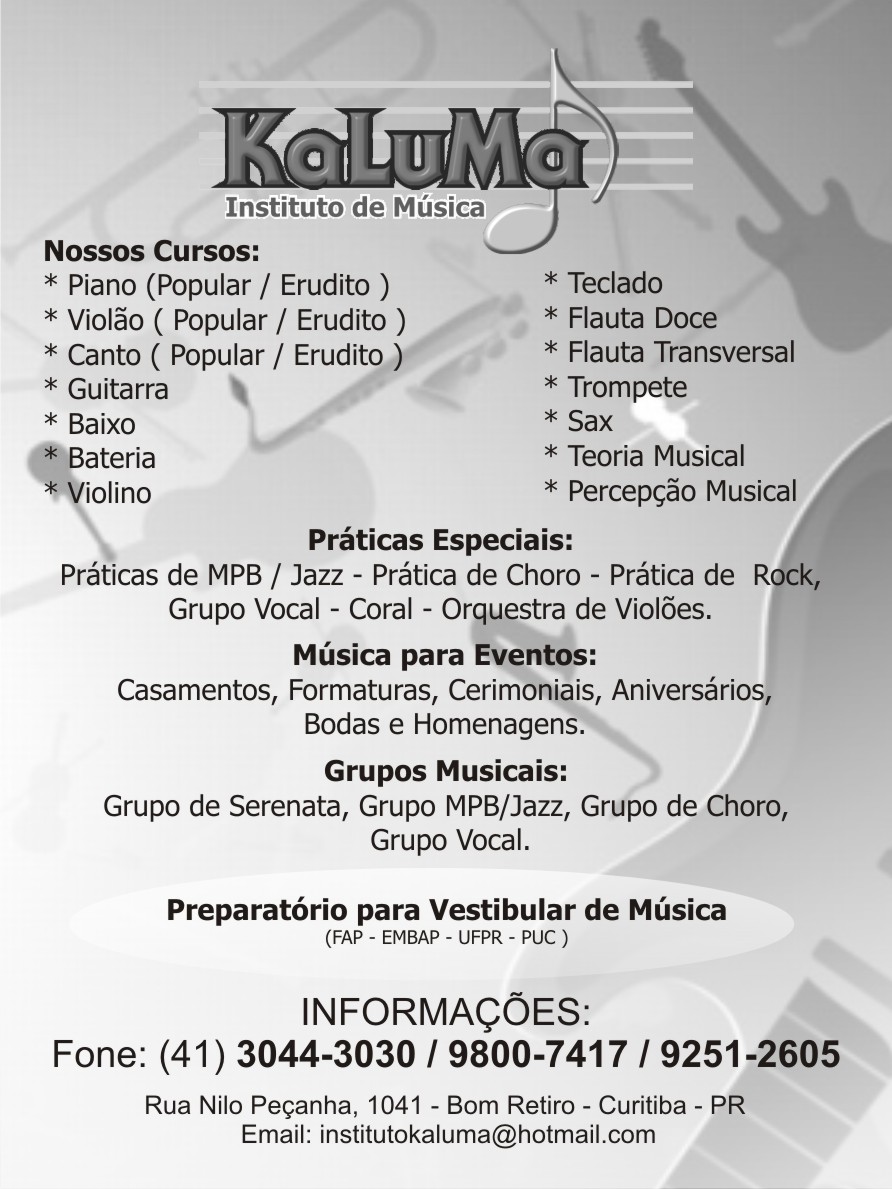 KaLuMa
Instituto de Música

Nossos Cursos:
* Piano (Popular / Erudito )
* Violão ( Popular / Erudito )
* Canto ( Popular / Erudito )
* Guitarra
* Baixo
* Bateria
* Violino

* Teclado
* Flauta Doce
* Flauta Transversal
* Trompete
* Sax
* Teoria Musical
* Percepção Musical

Práticas Especiais:
Práticas de MPB / Jazz - Prática de Choro - Prática de Rock, Grupo Vocal - Coral - Orquestra de Violões.

Música para Eventos:
Casamentos, Formaturas, Cerimoniais, Aniversários, Bodas e Homenagens.

Grupos Musicais:
Grupo de Serenata, Grupo MPB/Jazz, Grupo de Choro, Grupo Vocal.

Preparatório para Vestibular de Música
(FAP - EMBAP - UFPR - PUC )

INFORMAÇÕES:
Fone: (41) 3044-3030 / 9800-7417 / 9251-2605

Rua Nilo Peçanha, 1041 - Bom Retiro - Curitiba - PR
Email: institutokaluma@hotmail.com